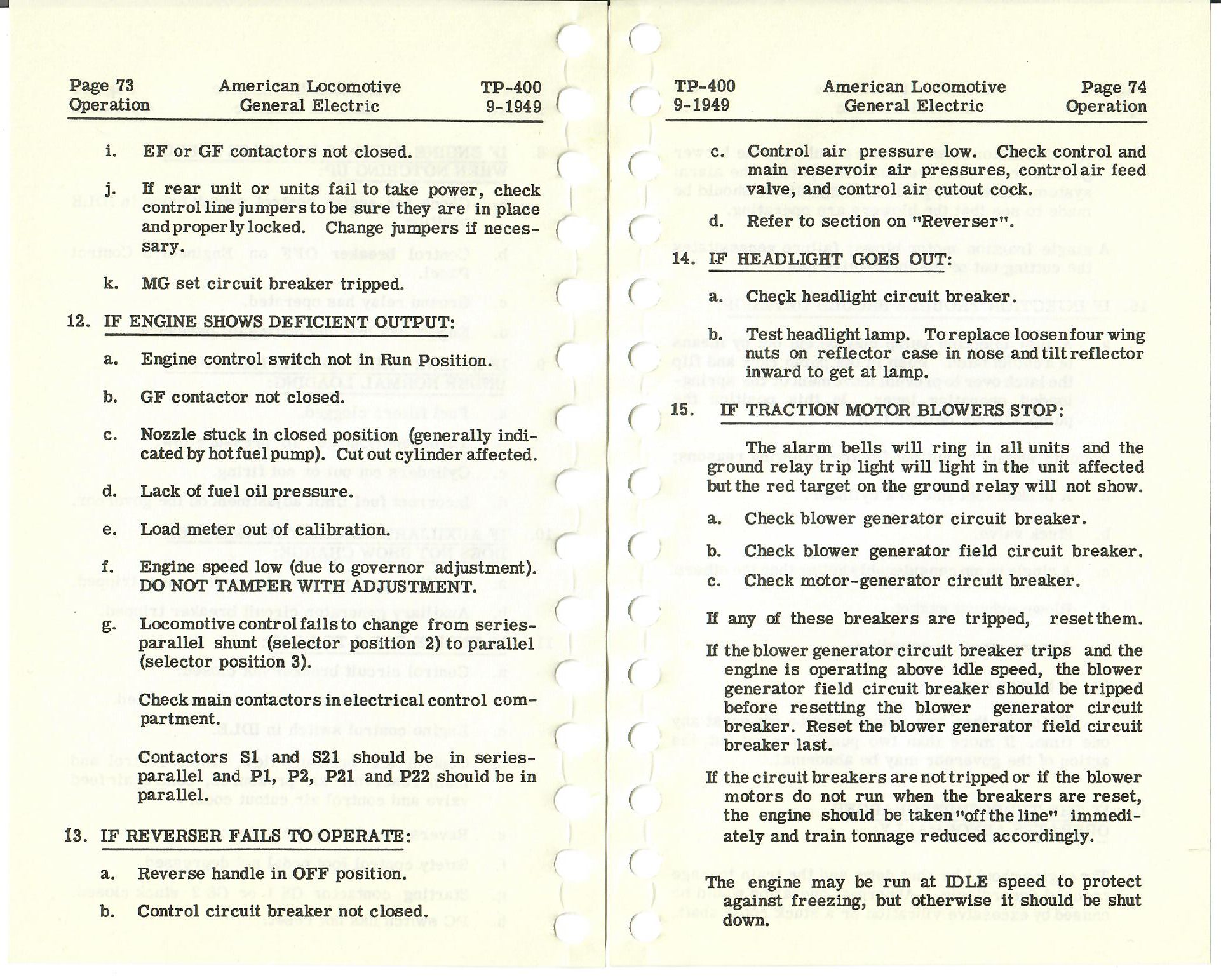 Page 73
Operation

American Locomotive
General Electric

TP-400
9-1949

i. EF or GF contactors not closed.

j. If rear unit or units fail to take power, check control line jumpers to be sure they are in place and properly locked. Change jumpers if necessary.

k. MG set circuit breaker tripped.

12. IF ENGINE SHOWS DEFICIENT OUTPUT:

a. Engine control switch not in Run Position.

b. GF contactor not closed.

c. Nozzle stuck in closed position (generally indicated by hot fuel pump). Cut out cylinder affected.

d. Lack of fuel oil pressure.

e. Load meter out of calibration.

f. Engine speed low (due to governor adjustment). DO NOT TAMPER WITH ADJUSTMENT.

g. Locomotive control fails to change from series-parallel shunt (selector position 2) to parallel (selector position 3).

Check main contactors in electrical control compartment.

Contactors S1 and S21 should be in series-parallel and P1, P2, P21 and P22 should be in parallel.

13. IF REVERSER FAILS TO OPERATE:

a. Reverse handle in OFF position.

b. Control circuit breaker not closed.

TP-400
9-1949

American Locomotive
General Electric

Page 74
Operation

c. Control air pressure low. Check control and main reservoir air pressures, control air feed valve, and control air cutout cock.

d. Refer to section on "Reverser".

14. IF HEADLIGHT GOES OUT:

a. Check headlight circuit breaker.

b. Test headlight lamp. To replace loosen four wing nuts on reflector case in nose and tilt reflector inward to get at lamp.

15. IF TRACTION MOTOR BLOWERS STOP:

The alarm bells will ring in all units and the ground relay trip light will light in the unit affected but the red target on the ground relay will not show.

a. Check blower generator circuit breaker.

b. Check blower generator field circuit breaker.

c. Check motor-generator circuit breaker.

If any of these breakers are tripped, reset them.

If the blower generator circuit breaker trips and the engine is operating above idle speed, the blower generator field circuit breaker should be tripped before resetting the blower generator circuit breaker. Reset the blower generator field circuit breaker last.

If the circuit breakers are not tripped or if the blower motors do not run when the breakers are reset, the engine should be taken "off the line" immediately and train tonnage reduced accordingly.

The engine may be run at IDLE speed to protect against freezing, but otherwise it should be shut down.